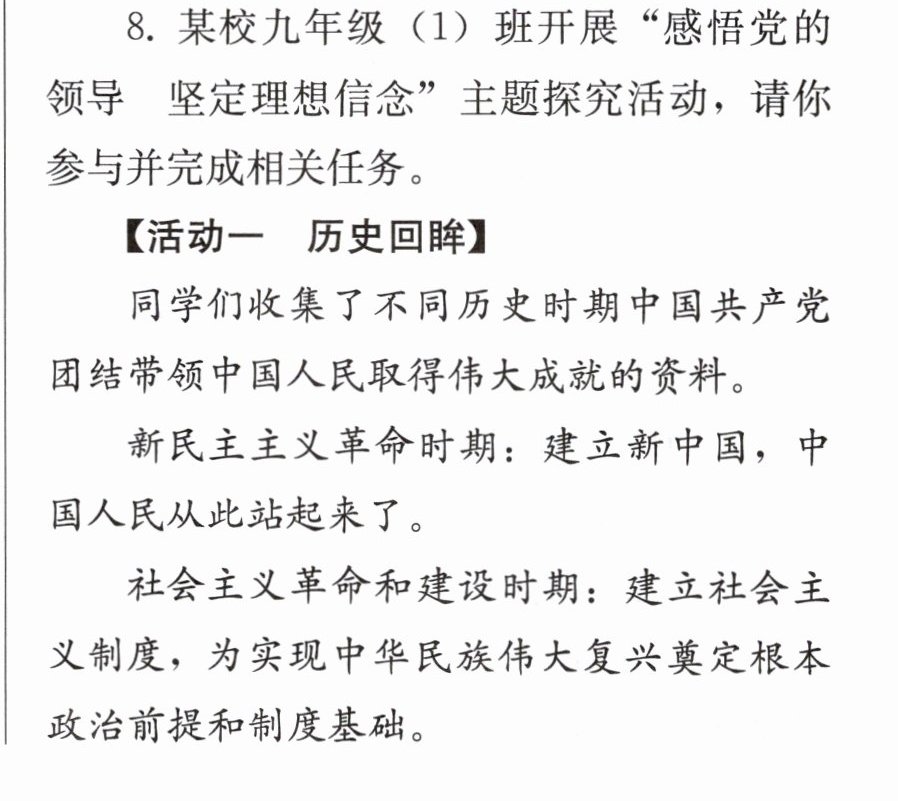 8.某校九年级（1）班开展“感悟党的领导 坚定理想信念”主题探究活动，请你参与并完成相关任务。

【活动一 历史回眸】

同学们收集了不同历史时期中国共产党团结带领中国人民取得伟大成就的资料。

新民主主义革命时期：建立新中国，中国人民从此站起来了。

社会主义革命和建设时期：建立社会主义制度，为实现中华民族伟大复兴奠定根本政治前提和制度基础。